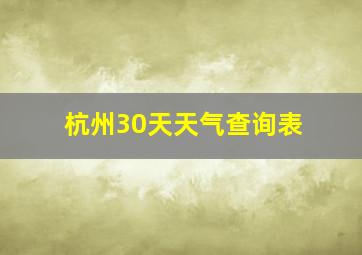 杭州30天天气查询表